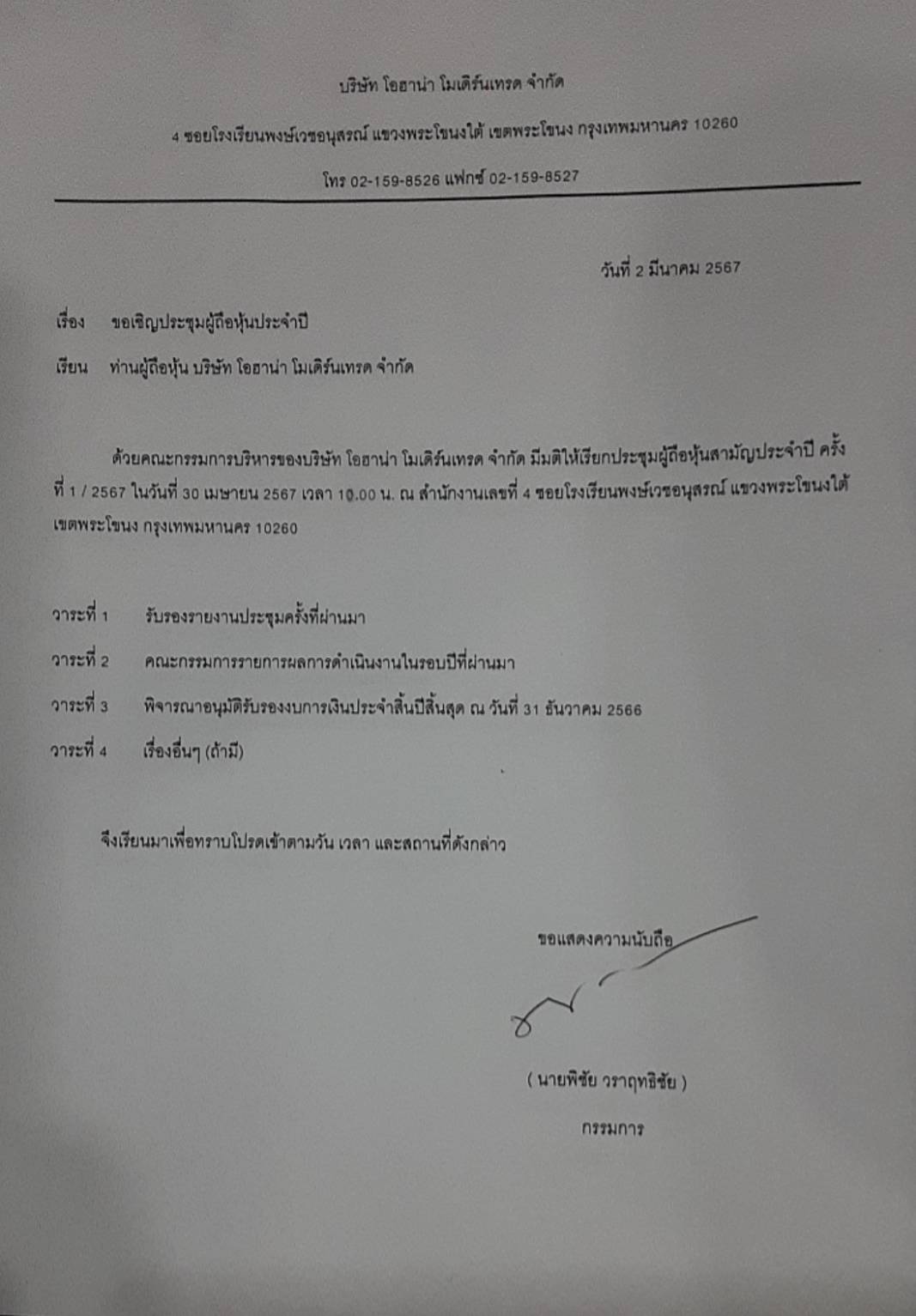 บริษัท โอฮาน่า โมเดิร์นเทรด จำกัด

4 ซอยโรงเรียนพงษ์เวชอนุสรณ์ แขวงพระโขนงใต้ เขตพระโขนง กรุงเทพมหานคร 10260

โทร 02-159-8526 แฟกซ์ 02-159-8527

วันที่ 2 มีนาคม 2567

เรื่อง ขอเชิญประชุมผู้ถือหุ้นประจำปี

เรียน ท่านผู้ถือหุ้น บริษัท โอฮาน่า โมเดิร์นเทรด จำกัด

ด้วยคณะกรรมการบริหารของบริษัท โอฮาน่า โมเดิร์นเทรด จำกัด มีมติให้เรียกประชุมผู้ถือหุ้นสามัญประจำปี ครั้งที่ 1 / 2567 ในวันที่ 30 เมษายน 2567 เวลา 10.00 น. ณ สำนักงานเลขที่ 4 ซอยโรงเรียนพงษ์เวชอนุสรณ์ แขวงพระโขนงใต้ เขตพระโขนง กรุงเทพมหานคร 10260

วาระที่ 1 รับรองรายงานประชุมครั้งที่ผ่านมา

วาระที่ 2 คณะกรรมการรายการผลการดำเนินงานในรอบปีที่ผ่านมา

วาระที่ 3 พิจารณาอนุมัติรับรองงบการเงินประจำสิ้นปีสิ้นสุด ณ วันที่ 31 ธันวาคม 2566

วาระที่ 4 เรื่องอื่นๆ (ถ้ามี)

จึงเรียนมาเพื่อทราบโปรดเข้าตามวัน เวลา และสถานที่ดังกล่าว

ขอแสดงความนับถือ

( นายพิชัย วราฤทธิชัย )

กรรมการ